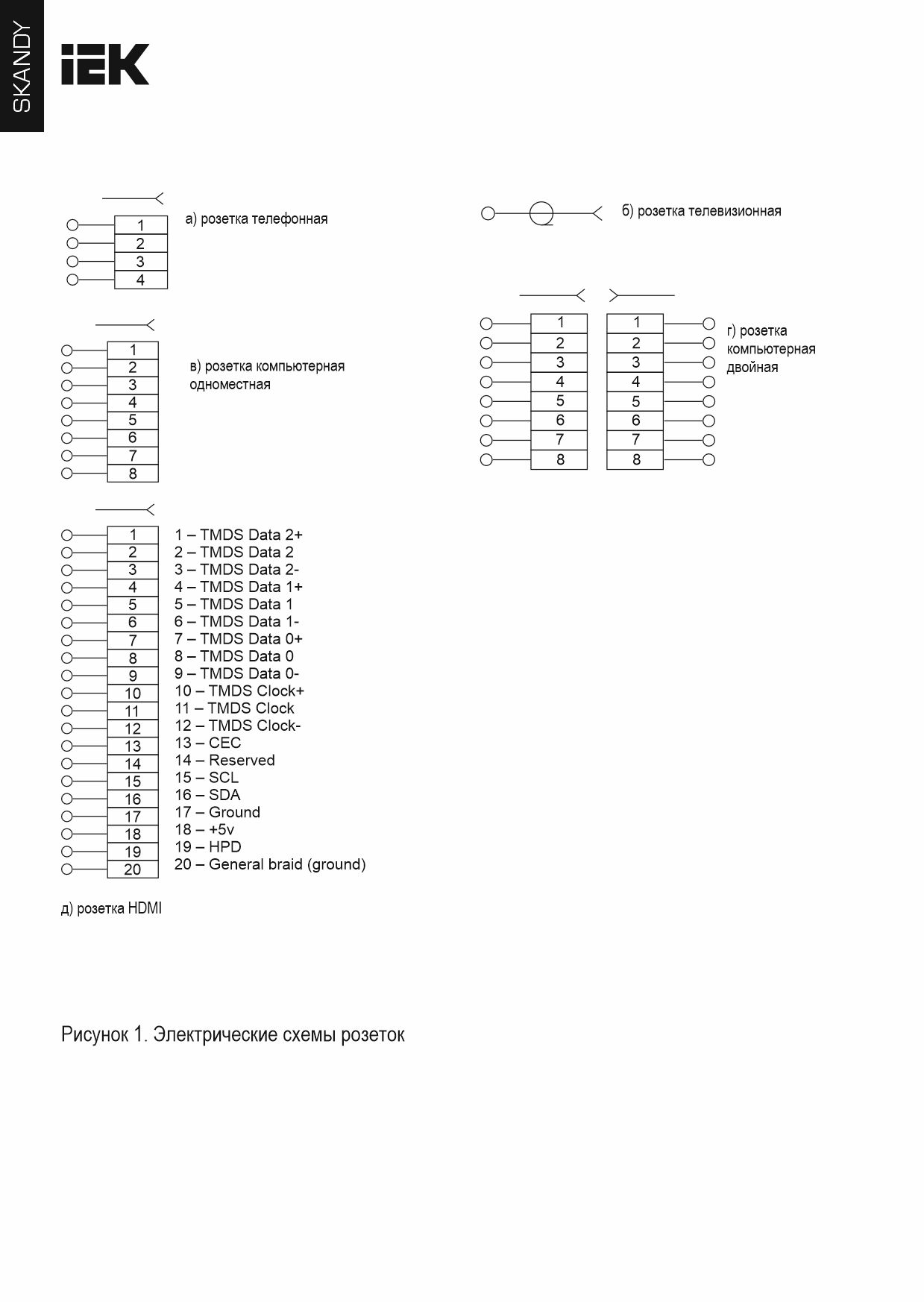 SKANDY

IEK

1
2
3
4

а) розетка телефонная

б) розетка телевизионная

1
2
3
4
5
6
7
8

в) розетка компьютерная одноместная

1
2
3
4
5
6
7
8

1
2
3
4
5
6
7
8

г) розетка компьютерная двойная

1
2
3
4
5
6
7
8
9
10
11
12
13
14
15
16
17
18
19
20

1 – TMDS Data 2+
2 – TMDS Data 2
3 – TMDS Data 2-
4 – TMDS Data 1+
5 – TMDS Data 1
6 – TMDS Data 1-
7 – TMDS Data 0+
8 – TMDS Data 0
9 – TMDS Data 0-
10 – TMDS Clock+
11 – TMDS Clock
12 – TMDS Clock-
13 – CEC
14 – Reserved
15 – SCL
16 – SDA
17 – Ground
18 – +5v
19 – HPD
20 – General braid (ground)

д) розетка HDMI

Рисунок 1. Электрические схемы розеток